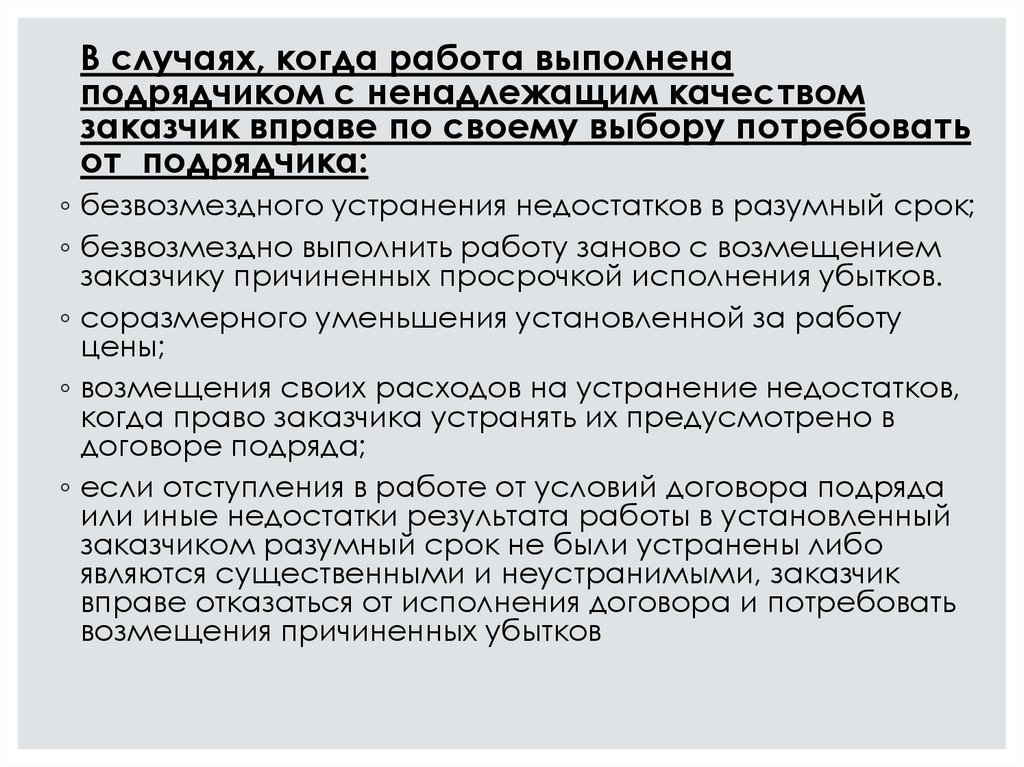 В случаях, когда работа выполнена подрядчиком с ненадлежащим качеством заказчик вправе по своему выбору потребовать от подрядчика:

◦ безвозмездного устранения недостатков в разумный срок;
◦ безвозмездно выполнить работу заново с возмещением заказчику причиненных просрочкой исполнения убытков.
◦ соразмерного уменьшения установленной за работу цены;
◦ возмещения своих расходов на устранение недостатков, когда право заказчика устранять их предусмотрено в договоре подряда;
◦ если отступления в работе от условий договора подряда или иные недостатки результата работы в установленный заказчиком разумный срок не были устранены либо являются существенными и неустранимыми, заказчик вправе отказаться от исполнения договора и потребовать возмещения причиненных убытков